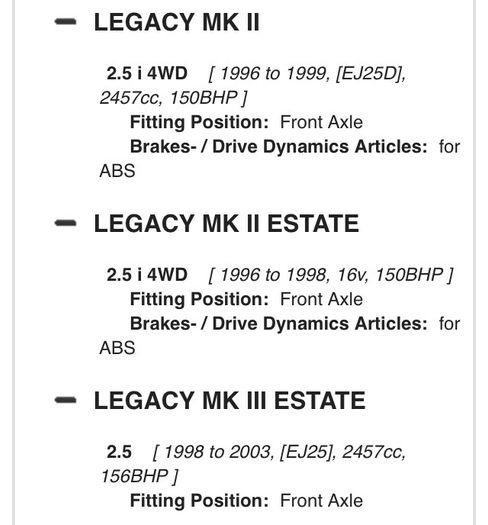 – LEGACY MK II

2.5 i 4WD [ 1996 to 1999, [EJ25D], 2457cc, 150BHP ]
Fitting Position: Front Axle
Brakes- / Drive Dynamics Articles: for ABS

– LEGACY MK II ESTATE

2.5 i 4WD [ 1996 to 1998, 16v, 150BHP ]
Fitting Position: Front Axle
Brakes- / Drive Dynamics Articles: for ABS

– LEGACY MK III ESTATE

2.5 [ 1998 to 2003, [EJ25], 2457cc, 156BHP ]
Fitting Position: Front Axle